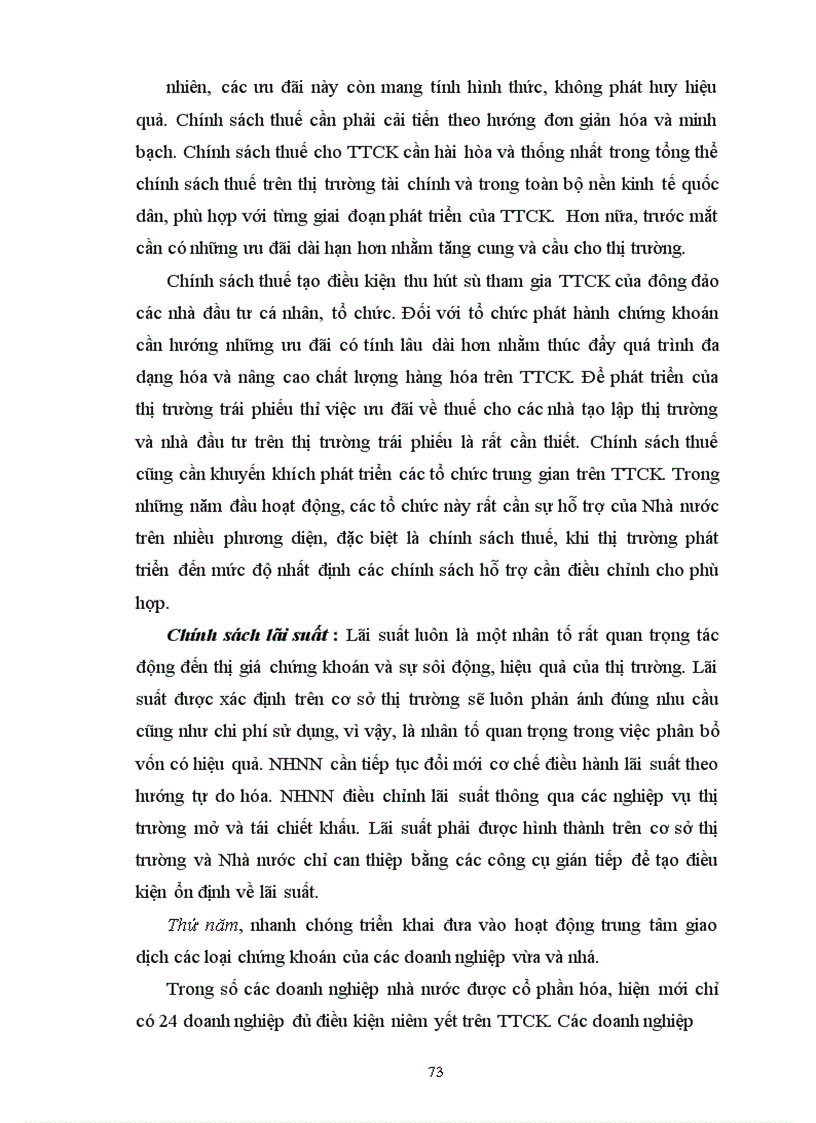 nhiên, các ưu đãi này còn mang tính hình thức, không phát huy hiệu quả. Chính sách thuế cần phải cải tiến theo hướng đơn giản hóa và minh bạch. Chính sách thuế cho TTCK cần hài hòa và thống nhất trong tổng thể chính sách thuế trên thị trường tài chính và trong toàn bộ nền kinh tế quốc dân, phù hợp với từng giai đoạn phát triển của TTCK. Hơn nữa, trước mắt cần có những ưu đãi dài hạn hơn nhằm tăng cung và cầu cho thị trường.

Chính sách thuế tạo điều kiện thu hút sù tham gia TTCK của đông đảo các nhà đầu tư cá nhân, tổ chức. Đối với tổ chức phát hành chứng khoán cần hướng những ưu đãi có tính lâu dài hơn nhằm thúc đẩy quá trình đa dạng hóa và nâng cao chất lượng hàng hóa trên TTCK. Để phát triển của thị trường trái phiếu thì việc ưu đãi về thuế cho các nhà tạo lập thị trường và nhà đầu tư trên thị trường trái phiếu là rất cần thiết. Chính sách thuế cũng cần khuyến khích phát triển các tổ chức trung gian trên TTCK. Trong những năm đầu hoạt động, các tổ chức này rất cần sự hỗ trợ của Nhà nước trên nhiều phương diện, đặc biệt là chính sách thuế, khi thị trường phát triển đến mức độ nhất định các chính sách hỗ trợ cần điều chỉnh cho phù hợp.

Chính sách lãi suất : Lãi suất luôn là một nhân tố rất quan trọng tác động đến thị giá chứng khoán và sự sôi động, hiệu quả của thị trường. Lãi suất được xác định trên cơ sở thị trường sẽ luôn phản ánh đúng nhu cầu cũng như chi phí sử dụng, vì vậy, là nhân tố quan trọng trong việc phân bổ vốn có hiệu quả. NHNN cần tiếp tục đổi mới cơ chế điều hành lãi suất theo hướng tự do hóa. NHNN điều chỉnh lãi suất thông qua các nghiệp vụ thị trường mở và tái chiết khấu. Lãi suất phải được hình thành trên cơ sở thị trường và Nhà nước chỉ can thiệp bằng các công cụ gián tiếp để tạo điều kiện ổn định về lãi suất.

Thứ năm, nhanh chóng triển khai đưa vào hoạt động trung tâm giao dịch các loại chứng khoán của các doanh nghiệp vừa và nhá.

Trong số các doanh nghiệp nhà nước được cổ phần hóa, hiện mới chỉ có 24 doanh nghiệp đủ điều kiện niêm yết trên TTCK. Các doanh nghiệp

73